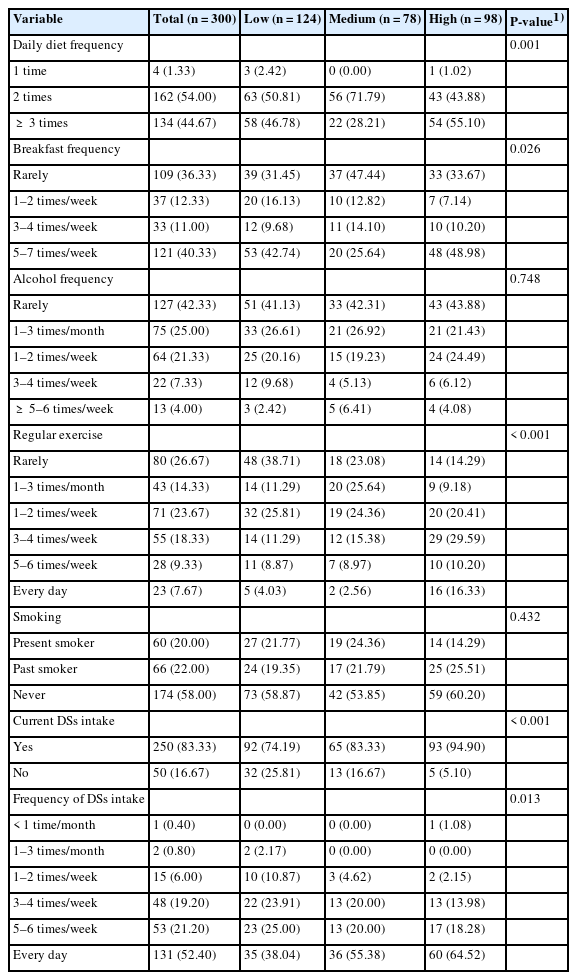 | Variable | Total (n = 300) | Low (n = 124) | Medium (n = 78) | High (n = 98) | P-value$^{1)}$ |
|---|---|---|---|---|---|
| Daily diet frequency | | | | | 0.001 |
| 1 time | 4 (1.33) | 3 (2.42) | 0 (0.00) | 1 (1.02) | |
| 2 times | 162 (54.00) | 63 (50.81) | 56 (71.79) | 43 (43.88) | |
| ≥ 3 times | 134 (44.67) | 58 (46.78) | 22 (28.21) | 54 (55.10) | |
| Breakfast frequency | | | | | 0.026 |
| Rarely | 109 (36.33) | 39 (31.45) | 37 (47.44) | 33 (33.67) | |
| 1–2 times/week | 37 (12.33) | 20 (16.13) | 10 (12.82) | 7 (7.14) | |
| 3–4 times/week | 33 (11.00) | 12 (9.68) | 11 (14.10) | 10 (10.20) | |
| 5–7 times/week | 121 (40.33) | 53 (42.74) | 20 (25.64) | 48 (48.98) | |
| Alcohol frequency | | | | | 0.748 |
| Rarely | 127 (42.33) | 51 (41.13) | 33 (42.31) | 43 (43.88) | |
| 1–3 times/month | 75 (25.00) | 33 (26.61) | 21 (26.92) | 21 (21.43) | |
| 1–2 times/week | 64 (21.33) | 25 (20.16) | 15 (19.23) | 24 (24.49) | |
| 3–4 times/week | 22 (7.33) | 12 (9.68) | 4 (5.13) | 6 (6.12) | |
| ≥ 5–6 times/week | 13 (4.00) | 3 (2.42) | 5 (6.41) | 4 (4.08) | |
| Regular exercise | | | | | < 0.001 |
| Rarely | 80 (26.67) | 48 (38.71) | 18 (23.08) | 14 (14.29) | |
| 1–3 times/month | 43 (14.33) | 14 (11.29) | 20 (25.64) | 9 (9.18) | |
| 1–2 times/week | 71 (23.67) | 32 (25.81) | 19 (24.36) | 20 (20.41) | |
| 3–4 times/week | 55 (18.33) | 14 (11.29) | 12 (15.38) | 29 (29.59) | |
| 5–6 times/week | 28 (9.33) | 11 (8.87) | 7 (8.97) | 10 (10.20) | |
| Every day | 23 (7.67) | 5 (4.03) | 2 (2.56) | 16 (16.33) | |
| Smoking | | | | | 0.432 |
| Present smoker | 60 (20.00) | 27 (21.77) | 19 (24.36) | 14 (14.29) | |
| Past smoker | 66 (22.00) | 24 (19.35) | 17 (21.79) | 25 (25.51) | |
| Never | 174 (58.00) | 73 (58.87) | 42 (53.85) | 59 (60.20) | |
| Current DSs intake | | | | | < 0.001 |
| Yes | 250 (83.33) | 92 (74.19) | 65 (83.33) | 93 (94.90) | |
| No | 50 (16.67) | 32 (25.81) | 13 (16.67) | 5 (5.10) | |
| Frequency of DSs intake | | | | | 0.013 |
| < 1 time/month | 1 (0.40) | 0 (0.00) | 0 (0.00) | 1 (1.08) | |
| 1–3 times/month | 2 (0.80) | 2 (2.17) | 0 (0.00) | 0 (0.00) | |
| 1–2 times/week | 15 (6.00) | 10 (10.87) | 3 (4.62) | 2 (2.15) | |
| 3–4 times/week | 48 (19.20) | 22 (23.91) | 13 (20.00) | 13 (13.98) | |
| 5–6 times/week | 53 (21.20) | 23 (25.00) | 13 (20.00) | 17 (18.28) | |
| Every day | 131 (52.40) | 35 (38.04) | 36 (55.38) | 60 (64.52) | |